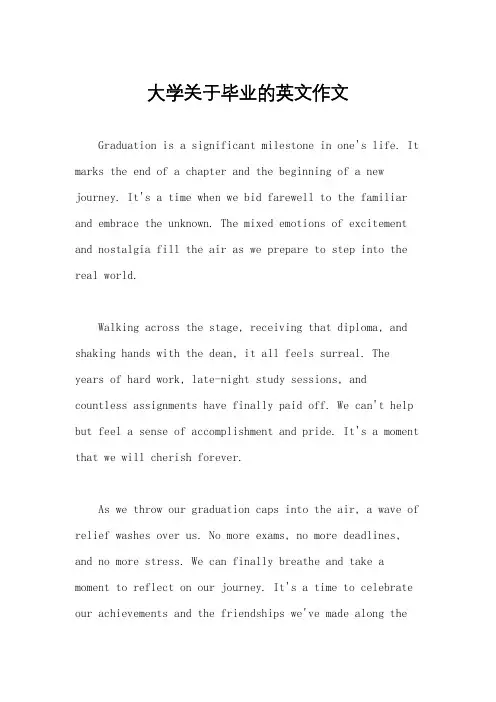 大学关于毕业的英文作文

Graduation is a significant milestone in one's life. It marks the end of a chapter and the beginning of a new journey. It's a time when we bid farewell to the familiar and embrace the unknown. The mixed emotions of excitement and nostalgia fill the air as we prepare to step into the real world.

Walking across the stage, receiving that diploma, and shaking hands with the dean, it all feels surreal. The years of hard work, late-night study sessions, and countless assignments have finally paid off. We can't help but feel a sense of accomplishment and pride. It's a moment that we will cherish forever.

As we throw our graduation caps into the air, a wave of relief washes over us. No more exams, no more deadlines, and no more stress. We can finally breathe and take a moment to reflect on our journey. It's a time to celebrate our achievements and the friendships we've made along the